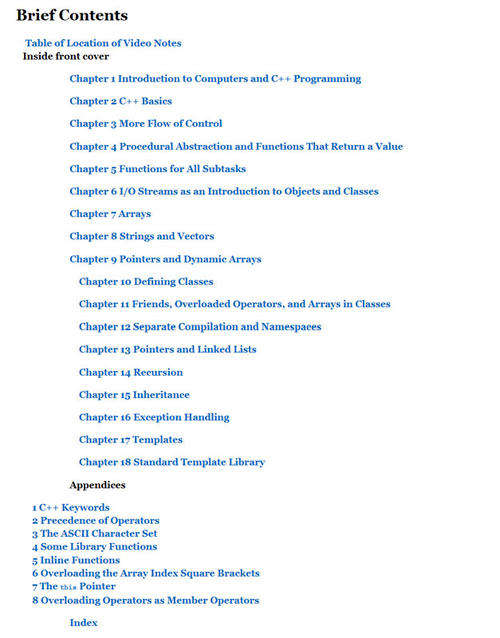 Brief Contents

Table of Location of Video Notes
Inside front cover

Chapter 1 Introduction to Computers and C++ Programming

Chapter 2 C++ Basics

Chapter 3 More Flow of Control

Chapter 4 Procedural Abstraction and Functions That Return a Value

Chapter 5 Functions for All Subtasks

Chapter 6 I/O Streams as an Introduction to Objects and Classes

Chapter 7 Arrays

Chapter 8 Strings and Vectors

Chapter 9 Pointers and Dynamic Arrays

Chapter 10 Defining Classes

Chapter 11 Friends, Overloaded Operators, and Arrays in Classes

Chapter 12 Separate Compilation and Namespaces

Chapter 13 Pointers and Linked Lists

Chapter 14 Recursion

Chapter 15 Inheritance

Chapter 16 Exception Handling

Chapter 17 Templates

Chapter 18 Standard Template Library

Appendices

1 C++ Keywords
2 Precedence of Operators
3 The ASCII Character Set
4 Some Library Functions
5 Inline Functions
6 Overloading the Array Index Square Brackets
7 The this Pointer
8 Overloading Operators as Member Operators

Index